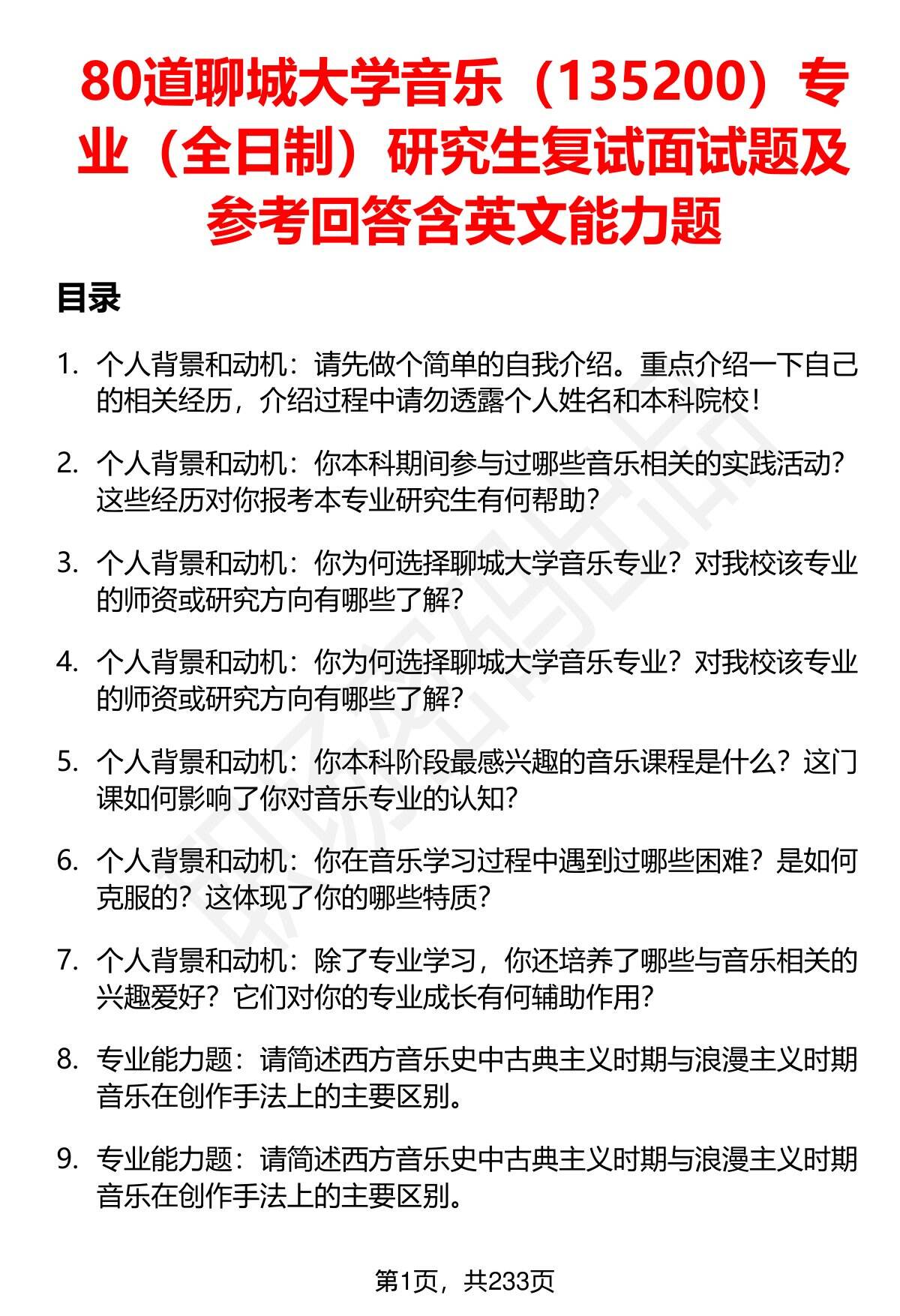 80道聊城大学音乐（135200）专业（全日制）研究生复试面试题及参考回答含英文能力题

目录

1. 个人背景和动机：请先做个简单的自我介绍。重点介绍一下自己的相关经历，介绍过程中请勿透露个人姓名和本科院校！

2. 个人背景和动机：你本科期间参与过哪些音乐相关的实践活动？这些经历对你报考本专业研究生有何帮助？

3. 个人背景和动机：你为何选择聊城大学音乐专业？对我校该专业的师资或研究方向有哪些了解？

4. 个人背景和动机：你为何选择聊城大学音乐专业？对我校该专业的师资或研究方向有哪些了解？

5. 个人背景和动机：你本科阶段最感兴趣的音乐课程是什么？这门课如何影响了你对音乐专业的认知？

6. 个人背景和动机：你在音乐学习过程中遇到过哪些困难？是如何克服的？这体现了你的哪些特质？

7. 个人背景和动机：除了专业学习，你还培养了哪些与音乐相关的兴趣爱好？它们对你的专业成长有何辅助作用？

8. 专业能力题：请简述西方音乐史中古典主义时期与浪漫主义时期音乐在创作手法上的主要区别。

9. 专业能力题：请简述西方音乐史中古典主义时期与浪漫主义时期音乐在创作手法上的主要区别。

第1页，共233页